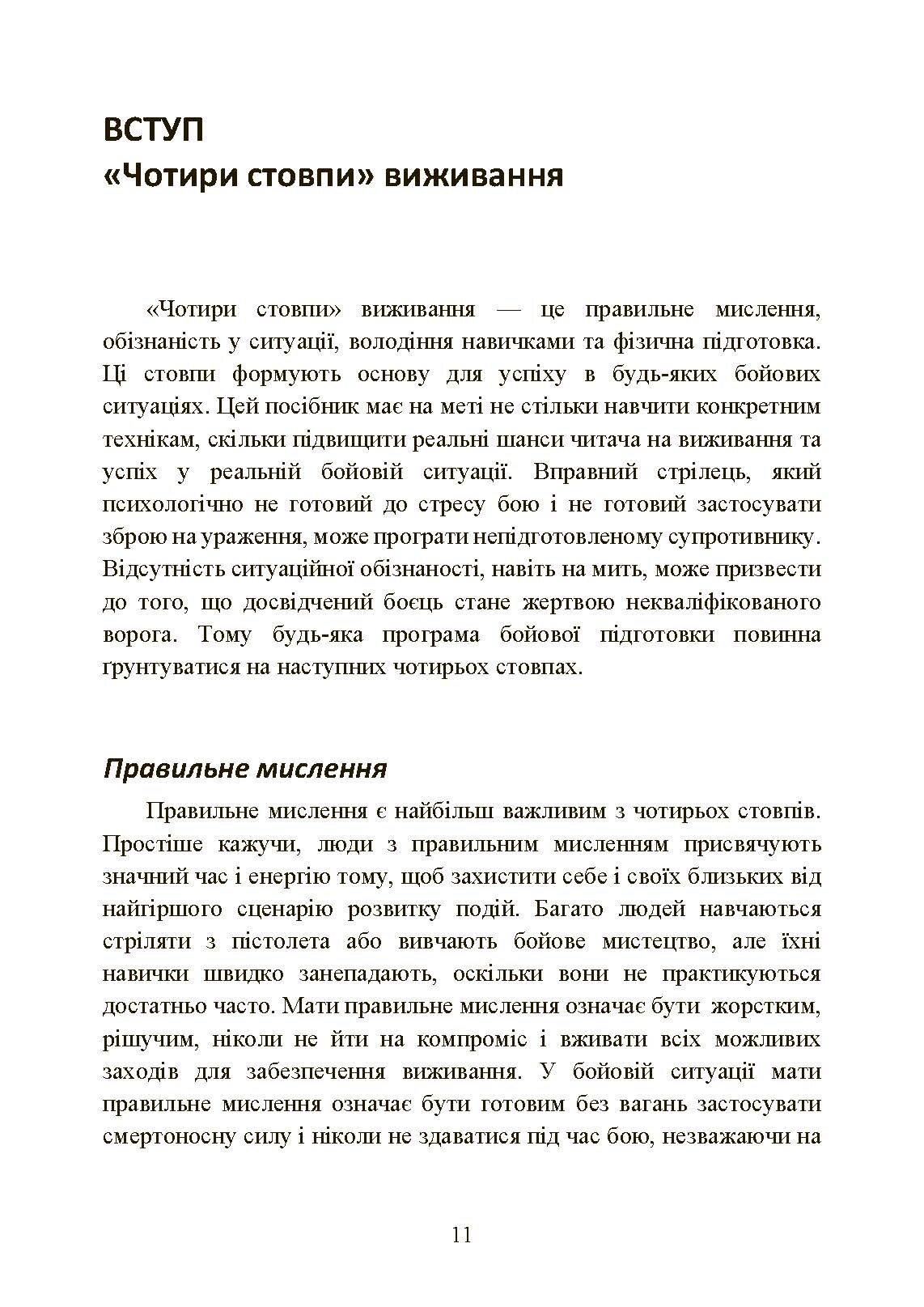 ВСТУП
«Чотири стовпи» виживання

«Чотири стовпи» виживання — це правильне мислення, обізнаність у ситуації, володіння навичками та фізична підготовка. Ці стовпи формують основу для успіху в будь-яких бойових ситуаціях. Цей посібник має на меті не стільки навчити конкретним технікам, скільки підвищити реальні шанси читача на виживання та успіх у реальній бойовій ситуації. Вправний стрілець, який психологічно не готовий до стресу бою і не готовий застосувати зброю на ураження, може програти непідготовленому супротивнику. Відсутність ситуаційної обізнаності, навіть на мить, може призвести до того, що досвідчений боєць стане жертвою некваліфікованого ворога. Тому будь-яка програма бойової підготовки повинна ґрунтуватися на наступних чотирьох стовпах.

Правильне мислення

Правильне мислення є найбільш важливим з чотирьох стовпів. Простіше кажучи, люди з правильним мисленням присвячують значний час і енергію тому, щоб захистити себе і своїх близьких від найгіршого сценарію розвитку подій. Багато людей навчаються стріляти з пістолета або вивчають бойове мистецтво, але їхні навички швидко занепадають, оскільки вони не практикуються достатньо часто. Мати правильне мислення означає бути жорстким, рішучим, ніколи не йти на компроміс і вживати всіх можливих заходів для забезпечення виживання. У бойовій ситуації мати правильне мислення означає бути готовим без вагань застосувати смертоносну силу і ніколи не здаватися під час бою, незважаючи на

11